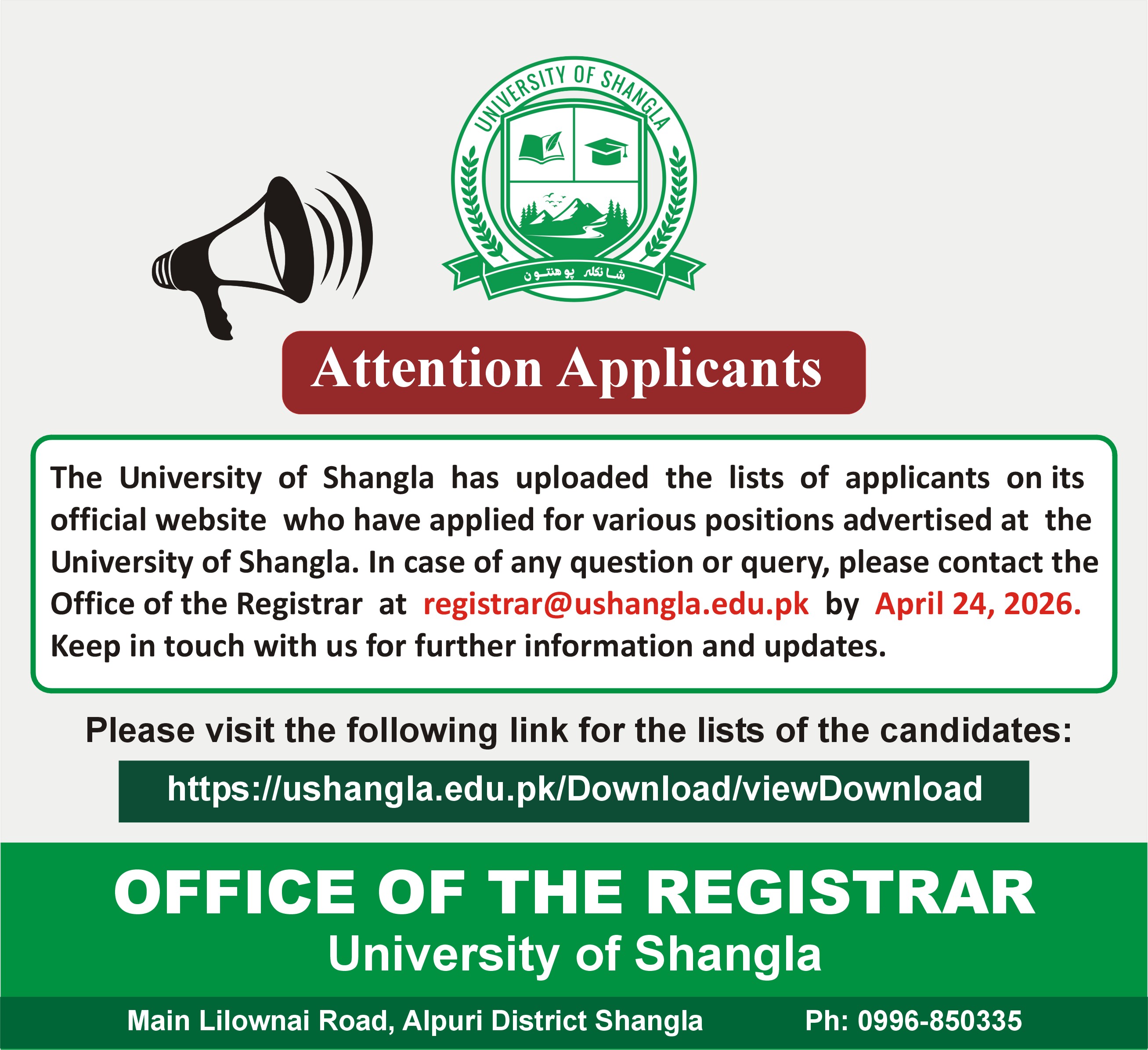 UNIVERSITY OF SHANGLA

شانګله پوهنتون

Attention Applicants

The University of Shangla has uploaded the lists of applicants on its official website who have applied for various positions advertised at the University of Shangla. In case of any question or query, please contact the Office of the Registrar at registrar@ushangla.edu.pk by April 24, 2026. Keep in touch with us for further information and updates.

Please visit the following link for the lists of the candidates:

https://ushangla.edu.pk/Download/viewDownload

OFFICE OF THE REGISTRAR

University of Shangla

Main Lilownai Road, Alpuri District Shangla Ph: 0996-850335